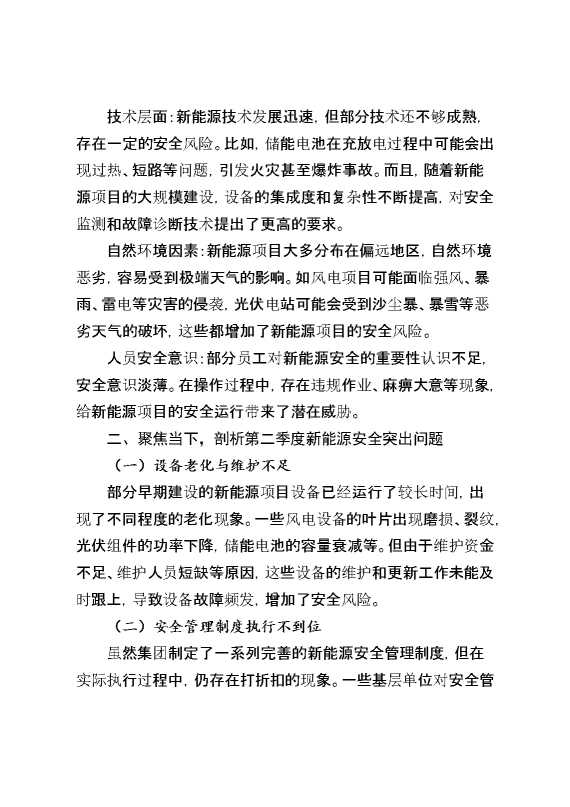 技术层面：新能源技术发展迅速，但部分技术还不够成熟，存在一定的安全风险。比如，储能电池在充放电过程中可能会出现过热、短路等问题，引发火灾甚至爆炸事故。而且，随着新能源项目的大规模建设，设备的集成度和复杂性不断提高，对安全监测和故障诊断技术提出了更高的要求。

自然环境因素：新能源项目大多分布在偏远地区，自然环境恶劣，容易受到极端天气的影响。如风电项目可能面临强风、暴雨、雷电等灾害的侵袭，光伏电站可能会受到沙尘暴、暴雪等恶劣天气的破坏，这些都增加了新能源项目的安全风险。

人员安全意识：部分员工对新能源安全的重要性认识不足，安全意识淡薄。在操作过程中，存在违规作业、麻痹大意等现象，给新能源项目的安全运行带来了潜在威胁。

二、聚焦当下，剖析第二季度新能源安全突出问题

（一）设备老化与维护不足

部分早期建设的新能源项目设备已经运行了较长时间，出现了不同程度的老化现象。一些风电设备的叶片出现磨损、裂纹，光伏组件的功率下降，储能电池的容量衰减等。但由于维护资金不足、维护人员短缺等原因，这些设备的维护和更新工作未能及时跟上，导致设备故障频发，增加了安全风险。

（二）安全管理制度执行不到位

虽然集团制定了一系列完善的新能源安全管理制度，但在实际执行过程中，仍存在打折扣的现象。一些基层单位对安全管